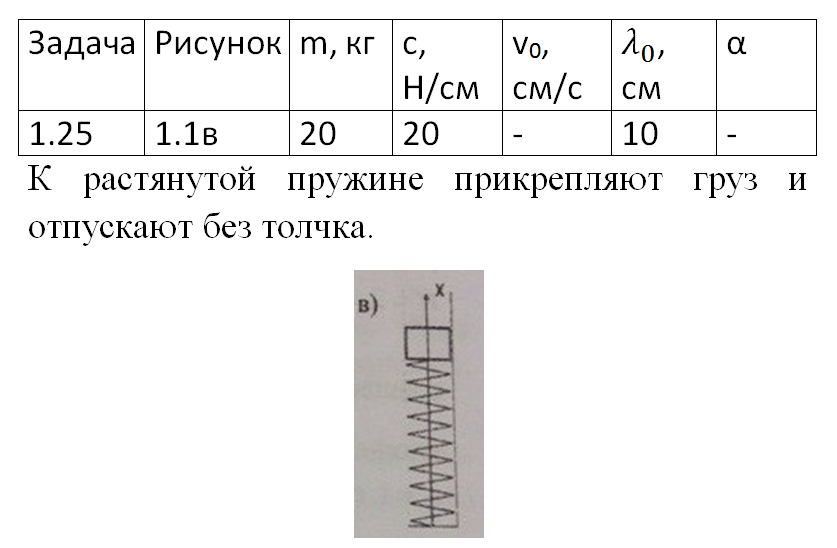 | Задача | Рисунок | m, кг | c, Н/см | $v_0$, см/с | $\lambda_0$, см | α |
|---|---|---|---|---|---|---|
| 1.25 | 1.1в | 20 | 20 | - | 10 | - |

К растянутой пружине прикрепляют груз и отпускают без толчка.

в)
x